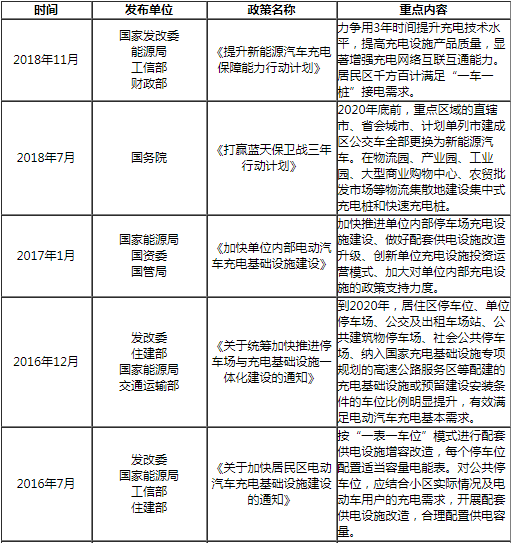 | 时间 | 发布单位 | 政策名称 | 重点内容 |
|---|---|---|---|
| 2018年11月 | 国家发改委 能源局 工信部 财政部 | 《提升新能源汽车充电保障能力行动计划》 | 力争用3年时间提升充电技术水平，提高充电设施产品质量，显著增强充电网络互联互通能力。居民区千方百计满足“一车一桩”接电需求。 |
| 2018年7月 | 国务院 | 《打赢蓝天保卫战三年行动计划》 | 2020年底前，重点区域的直辖市、省会城市、计划单列市建成区公交车全部更换为新能源汽车。在物流园、产业园、工业园、大型商业购物中心、农贸批发市场等物流集散地建设集中式充电桩和快速充电桩。 |
| 2017年1月 | 国家能源局 国资委 国管局 | 《加快单位内部电动汽车充电基础设施建设》 | 加快推进单位内部停车场充电设施建设、做好配套供电设施改造升级、创新单位充电设施投资运营模式、加大对单位内部充电设施的政策支持力度。 |
| 2016年12月 | 发改委 住建部 国家能源局 交通运输部 | 《关于统筹加快推进停车场与充电基础设施一体化建设的通知》 | 到2020年，居住区停车位、单位停车场、公交及出租车场站、公共建筑物停车场、社会公共停车场、纳入国家充电基础设施专项规划的高速公路服务区等配建的充电基础设施或预留建设安装条件的车位比例明显提升，有效满足电动汽车充电基本需求。 |
| 2016年7月 | 发改委 国家能源局 工信部 住建部 | 《关于加快居民区电动汽车充电基础设施建设的通知》 | 按“一表一车位”模式进行配套供电设施增容改造，每个停车位配置适当容量电能表。对公共停车位，应结合小区实际情况及电动车用户的充电需求，开展配套供电设施改造，合理配置供电容量。 |